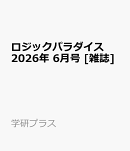 ロジックパラダイス 2026年 6月号 [雑誌]

学研プラス